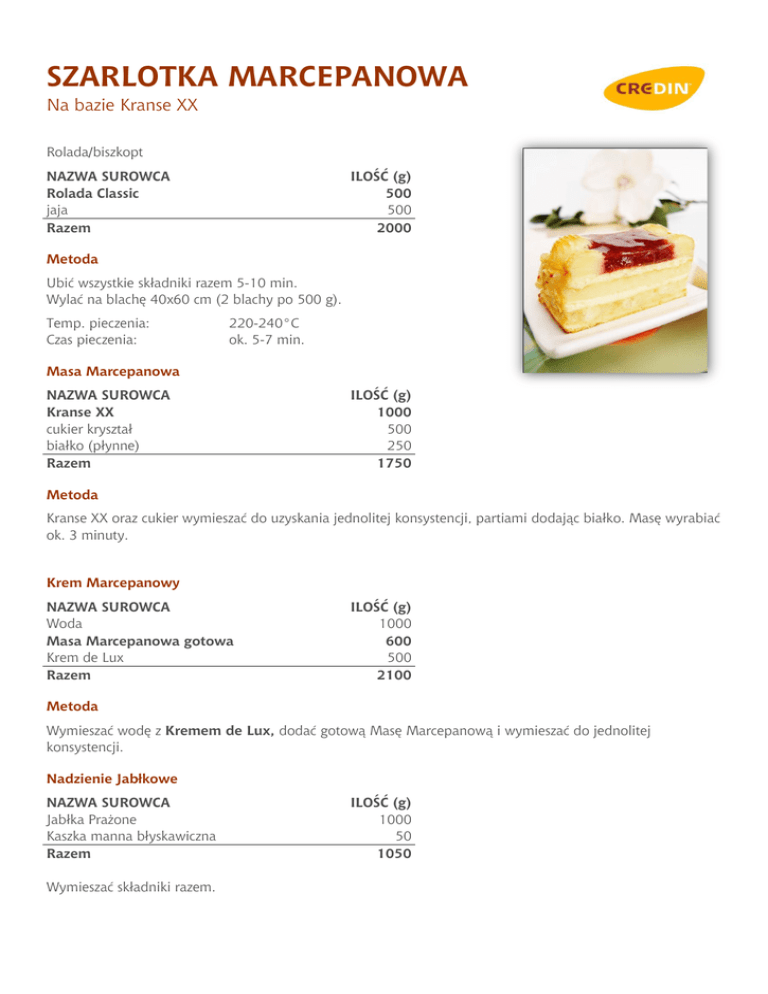 SZARLOTKA MARCEPANOWA
Na bazie Kranse XX

CREDIN

Rolada/biszkopt

| NAZWA SUROWCA | ILOŚĆ (g) |
|---|---|
| Rolada Classic | 500 |
| jaja | 500 |
| Razem | 2000 |

Metoda

Ubić wszystkie składniki razem 5-10 min.
Wylać na blachę 40x60 cm (2 blachy po 500 g).

Temp. pieczenia: 220-240°C
Czas pieczenia: ok. 5-7 min.

Masa Marcepanowa

| NAZWA SUROWCA | ILOŚĆ (g) |
|---|---|
| Kranse XX | 1000 |
| cukier kryształ | 500 |
| białko (płynne) | 250 |
| Razem | 1750 |

Metoda

Kranse XX oraz cukier wymieszać do uzyskania jednolitej konsystencji, partiami dodając białko. Masę wyrabiać ok. 3 minuty.

Krem Marcepanowy

| NAZWA SUROWCA | ILOŚĆ (g) |
|---|---|
| Woda | 1000 |
| Masa Marcepanowa gotowa | 600 |
| Krem de Lux | 500 |
| Razem | 2100 |

Metoda

Wymieszać wodę z Kremem de Lux, dodać gotową Masę Marcepanową i wymieszać do jednolitej konsystencji.

Nadzienie Jabłkowe

| NAZWA SUROWCA | ILOŚĆ (g) |
|---|---|
| Jabłka Prażone | 1000 |
| Kaszka manna błyskawiczna | 50 |
| Razem | 1050 |

Wymieszać składniki razem.